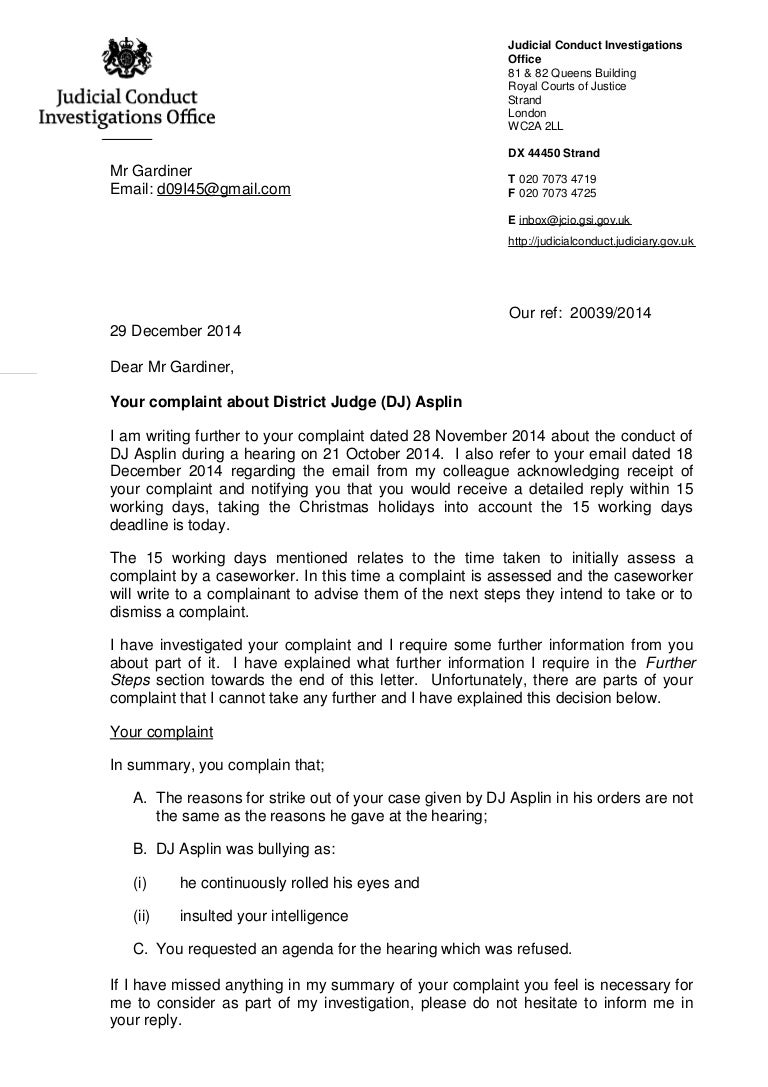 Judicial Conduct Investigations Office

Judicial Conduct Investigations Office
81 & 82 Queens Building
Royal Courts of Justice
Strand
London
WC2A 2LL

DX 44450 Strand

T 020 7073 4719
F 020 7073 4725

E inbox@jcio.gsi.gov.uk
http://judicialconduct.judiciary.gov.uk

Mr Gardiner
Email: d09l45@gmail.com

Our ref: 20039/2014

29 December 2014

Dear Mr Gardiner,

Your complaint about District Judge (DJ) Asplin

I am writing further to your complaint dated 28 November 2014 about the conduct of DJ Asplin during a hearing on 21 October 2014. I also refer to your email dated 18 December 2014 regarding the email from my colleague acknowledging receipt of your complaint and notifying you that you would receive a detailed reply within 15 working days, taking the Christmas holidays into account the 15 working days deadline is today.

The 15 working days mentioned relates to the time taken to initially assess a complaint by a caseworker. In this time a complaint is assessed and the caseworker will write to a complainant to advise them of the next steps they intend to take or to dismiss a complaint.

I have investigated your complaint and I require some further information from you about part of it. I have explained what further information I require in the Further Steps section towards the end of this letter. Unfortunately, there are parts of your complaint that I cannot take any further and I have explained this decision below.

Your complaint

In summary, you complain that;

A. The reasons for strike out of your case given by DJ Asplin in his orders are not the same as the reasons he gave at the hearing;

B. DJ Asplin was bullying as:

(i) he continuously rolled his eyes and

(ii) insulted your intelligence

C. You requested an agenda for the hearing which was refused.

If I have missed anything in my summary of your complaint you feel is necessary for me to consider as part of my investigation, please do not hesitate to inform me in your reply.